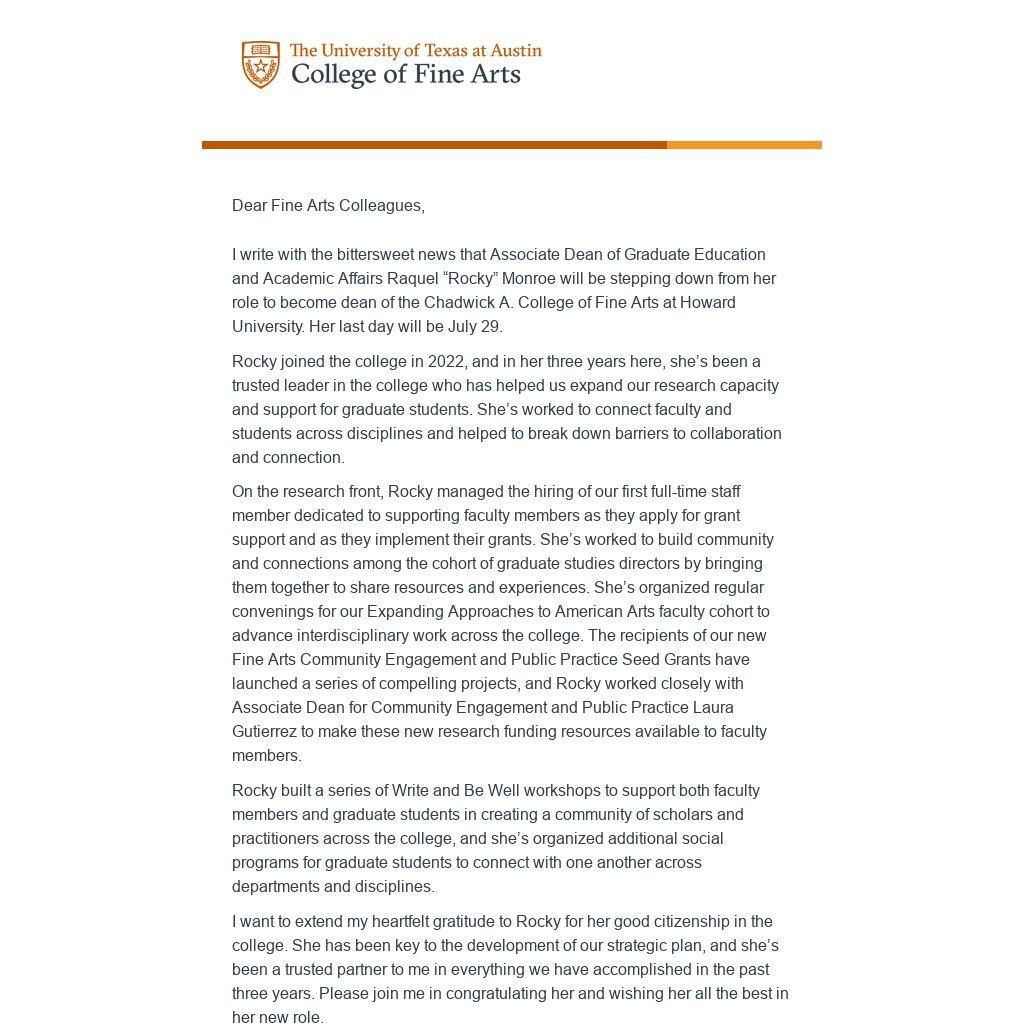 The University of Texas at Austin
College of Fine Arts

Dear Fine Arts Colleagues,

I write with the bittersweet news that Associate Dean of Graduate Education and Academic Affairs Raquel “Rocky” Monroe will be stepping down from her role to become dean of the Chadwick A. College of Fine Arts at Howard University. Her last day will be July 29.

Rocky joined the college in 2022, and in her three years here, she’s been a trusted leader in the college who has helped us expand our research capacity and support for graduate students. She’s worked to connect faculty and students across disciplines and helped to break down barriers to collaboration and connection.

On the research front, Rocky managed the hiring of our first full-time staff member dedicated to supporting faculty members as they apply for grant support and as they implement their grants. She’s worked to build community and connections among the cohort of graduate studies directors by bringing them together to share resources and experiences. She’s organized regular convenings for our Expanding Approaches to American Arts faculty cohort to advance interdisciplinary work across the college. The recipients of our new Fine Arts Community Engagement and Public Practice Seed Grants have launched a series of compelling projects, and Rocky worked closely with Associate Dean for Community Engagement and Public Practice Laura Gutierrez to make these new research funding resources available to faculty members.

Rocky built a series of Write and Be Well workshops to support both faculty members and graduate students in creating a community of scholars and practitioners across the college, and she’s organized additional social programs for graduate students to connect with one another across departments and disciplines.

I want to extend my heartfelt gratitude to Rocky for her good citizenship in the college. She has been key to the development of our strategic plan, and she’s been a trusted partner to me in everything we have accomplished in the past three years. Please join me in congratulating her and wishing her all the best in her new role.